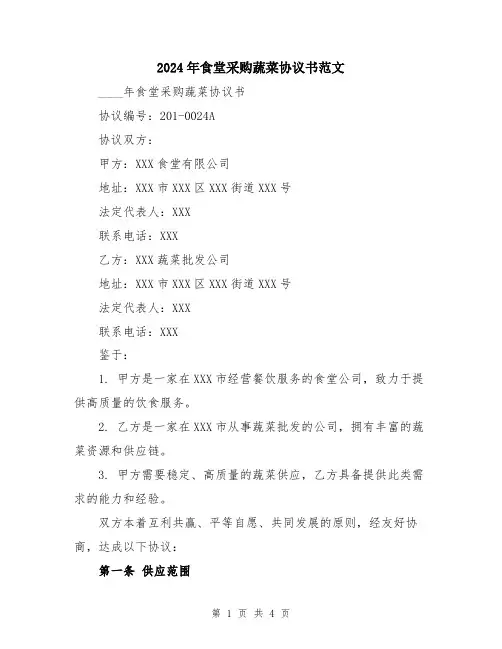 2024年食堂采购蔬菜协议书范文

____年食堂采购蔬菜协议书

协议编号：201-0024A

协议双方：

甲方：XXX食堂有限公司

地址：XXX市XXX区XXX街道XXX号

法定代表人：XXX

联系电话：XXX

乙方：XXX蔬菜批发公司

地址：XXX市XXX区XXX街道XXX号

法定代表人：XXX

联系电话：XXX

鉴于：

1. 甲方是一家在XXX市经营餐饮服务的食堂公司，致力于提供高质量的饮食服务。

2. 乙方是一家在XXX市从事蔬菜批发的公司，拥有丰富的蔬菜资源和供应链。

3. 甲方需要稳定、高质量的蔬菜供应，乙方具备提供此类需求的能力和经验。

双方本着互利共赢、平等自愿、共同发展的原则，经友好协商，达成以下协议：

第一条 供应范围

第 1 页 共 4 页